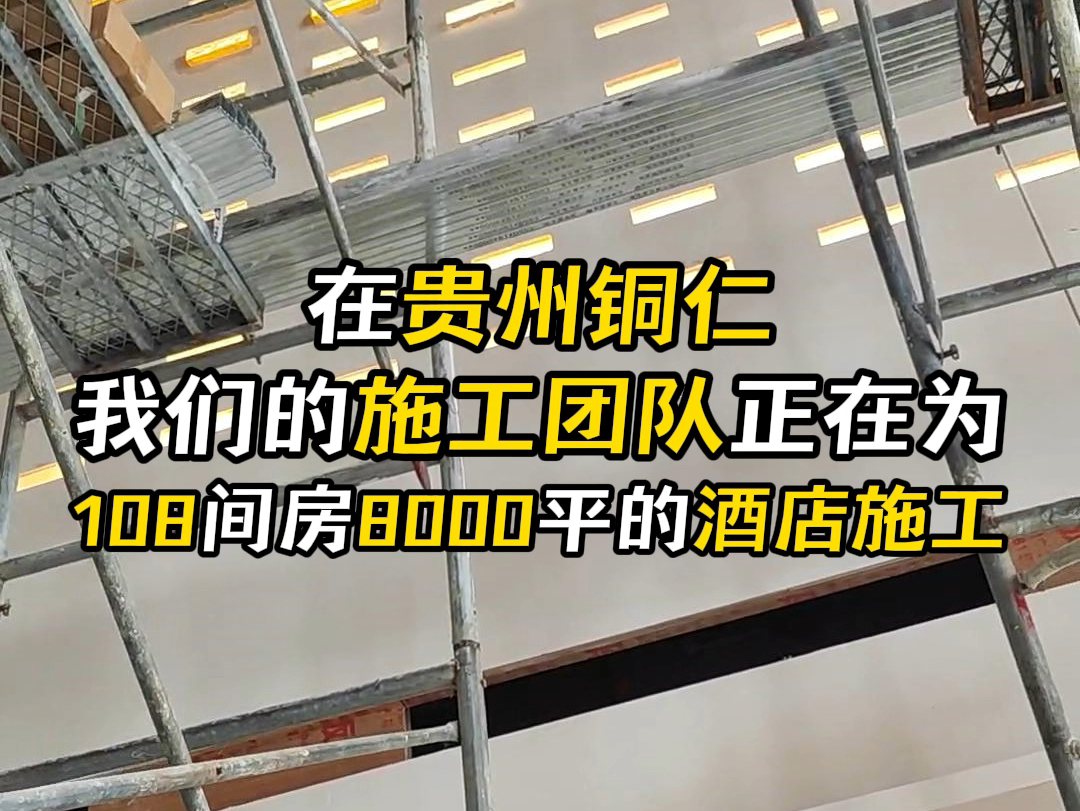 在贵州铜仁
我们的施工团队正在为
108间房8000平的酒店施工